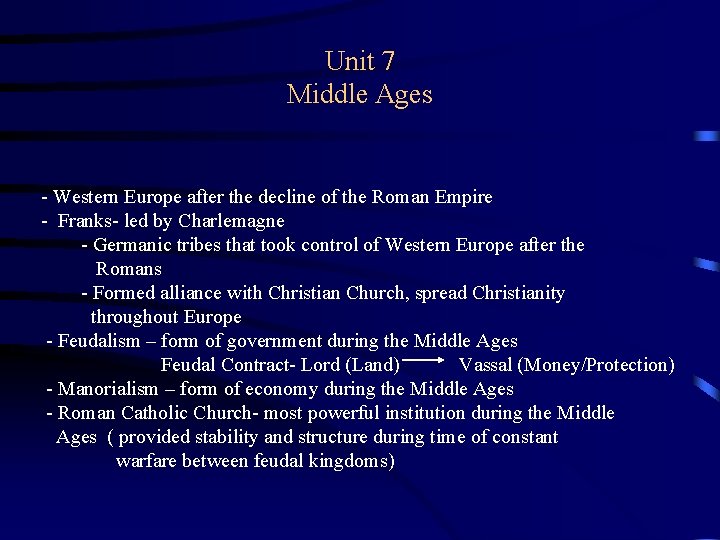 Unit 7
Middle Ages

- Western Europe after the decline of the Roman Empire
- Franks- led by Charlemagne
- Germanic tribes that took control of Western Europe after the Romans
- Formed alliance with Christian Church, spread Christianity throughout Europe
- Feudalism – form of government during the Middle Ages
Feudal Contract- Lord (Land) → Vassal (Money/Protection)
- Manorialism – form of economy during the Middle Ages
- Roman Catholic Church- most powerful institution during the Middle Ages ( provided stability and structure during time of constant warfare between feudal kingdoms)